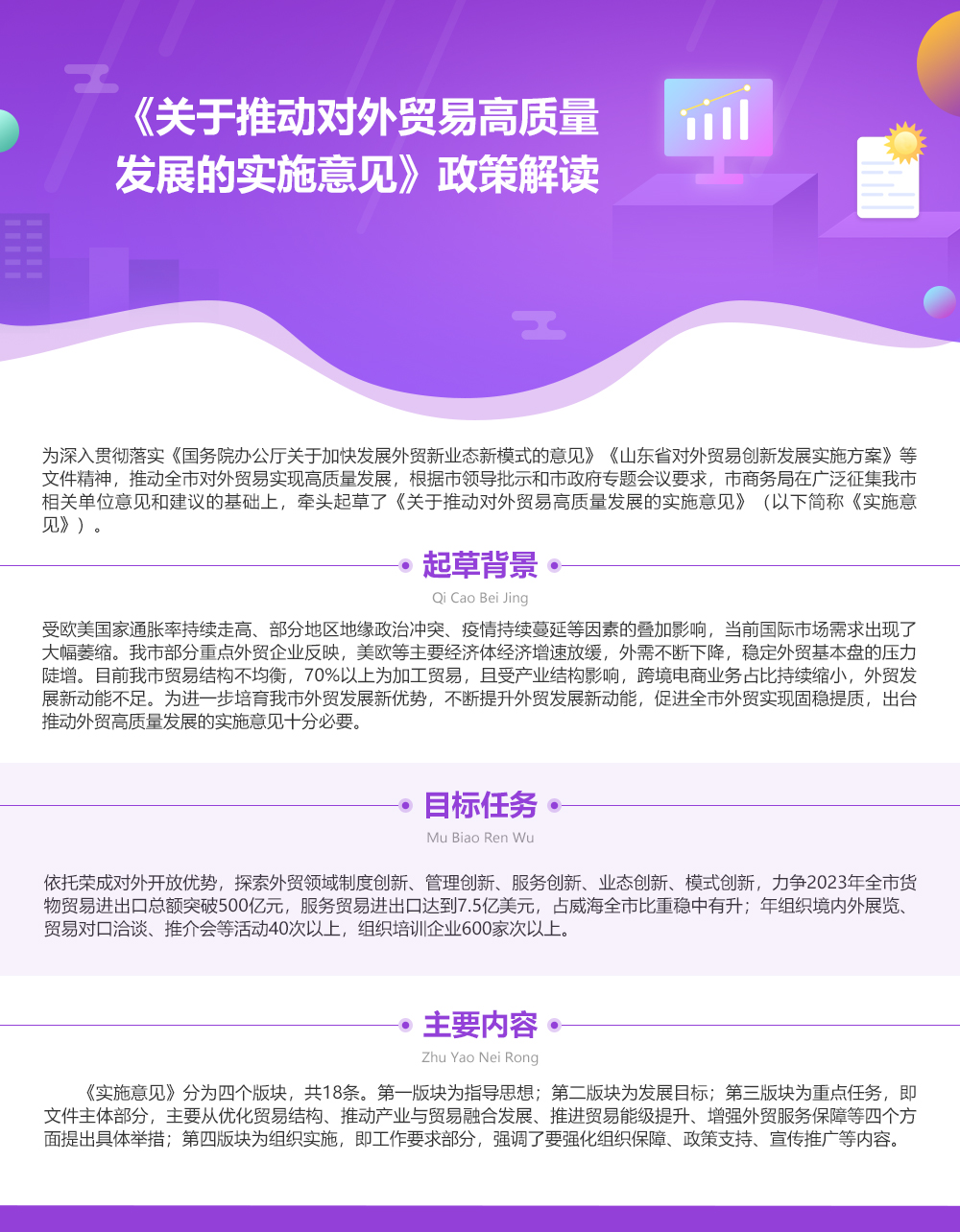 《关于推动对外贸易高质量发展的实施意见》政策解读

为深入贯彻落实《国务院办公厅关于加快发展外贸新业态新模式的意见》《山东省对外贸易创新发展实施方案》等文件精神，推动全市对外贸易实现高质量发展，根据市领导批示和市政府专题会议要求，市商务局在广泛征集我市相关单位意见和建议的基础上，牵头起草了《关于推动对外贸易高质量发展的实施意见》（以下简称《实施意见》）。

起草背景
Qi Cao Bei Jing

受欧美国家通胀率持续走高、部分地区地缘政治冲突、疫情持续蔓延等因素的叠加影响，当前国际市场需求出现了大幅萎缩。我市部分重点外贸企业反映，美欧等主要经济体经济增速放缓，外需不断下降，稳定外贸基本盘的压力陡增。目前我市贸易结构不均衡，70%以上为加工贸易，且受产业结构影响，跨境电商业务占比持续缩小，外贸发展新动能不足。为进一步培育我市外贸发展新优势，不断提升外贸发展新动能，促进全市外贸实现固稳提质，出台推动外贸高质量发展的实施意见十分必要。

目标任务
Mu Biao Ren Wu

依托荣成对外开放优势，探索外贸领域制度创新、管理创新、服务创新、业态创新、模式创新，力争2023年全市货物贸易进出口总额突破500亿元，服务贸易进出口达到7.5亿美元，占威海全市比重稳中有升；年组织境内外展览、贸易对口洽谈、推介会等活动40次以上，组织培训企业600家次以上。

主要内容
Zhu Yao Nei Rong

《实施意见》分为四个版块，共18条。第一版块为指导思想；第二版块为发展目标；第三版块为重点任务，即文件主体部分，主要从优化贸易结构、推动产业与贸易融合发展、推进贸易能级提升、增强外贸服务保障等四个方面提出具体举措；第四版块为组织实施，即工作要求部分，强调了要强化组织保障、政策支持、宣传推广等内容。